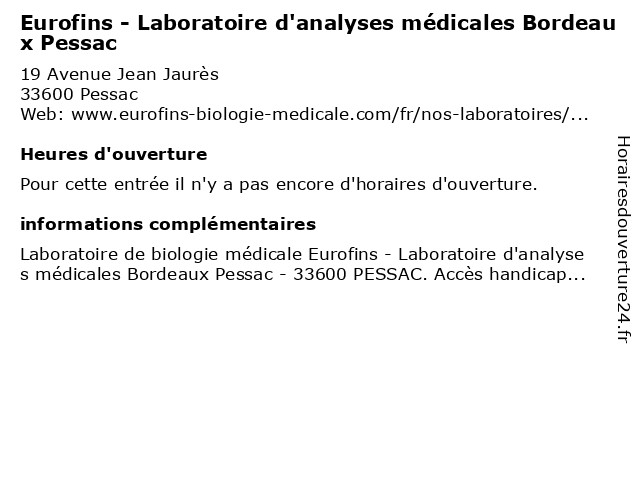 Eurofins - Laboratoire d'analyses médicales Bordeaux Pessac

19 Avenue Jean Jaurès
33600 Pessac
Web: www.eurofins-biologie-medicale.com/fr/nos-laboratoires/...

Heures d'ouverture

Pour cette entrée il n'y a pas encore d'horaires d'ouverture.

informations complémentaires

Laboratoire de biologie médicale Eurofins - Laboratoire d'analyses médicales Bordeaux Pessac - 33600 PESSAC. Accès handicap...

Horairesdouverture24.fr